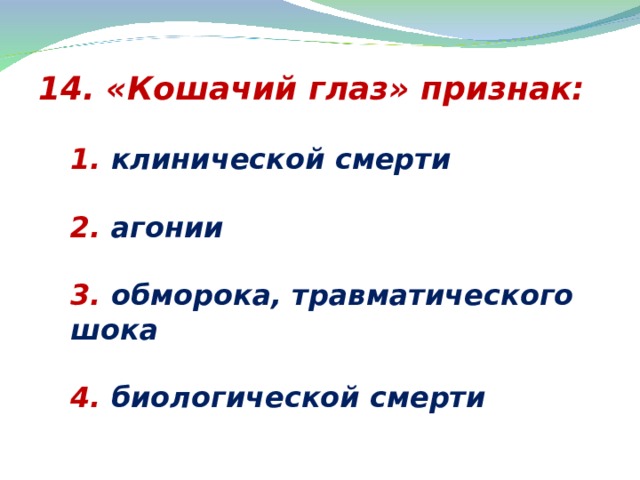 14. «Кошачий глаз» признак:

1. клинической смерти

2. агонии

3. обморока, травматического шока

4. биологической смерти